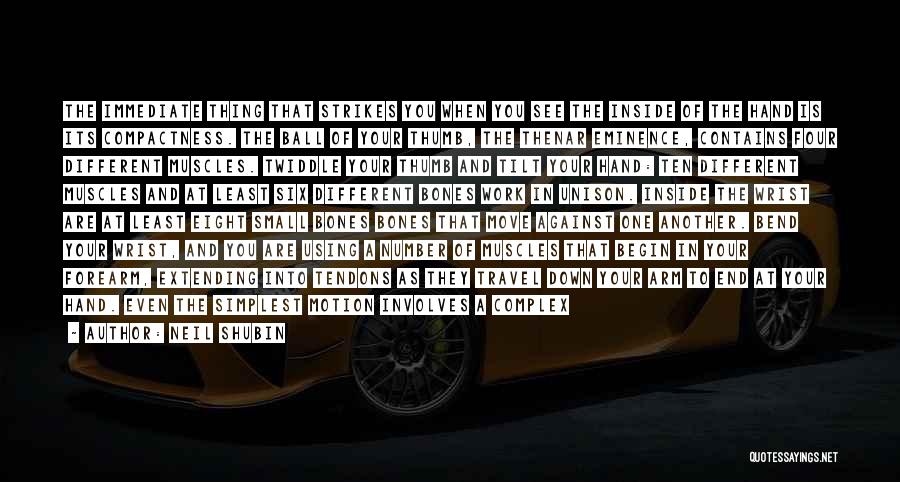 THE IMMEDIATE THING THAT STRIKES YOU WHEN YOU SEE THE INSIDE OF THE HAND IS ITS COMPACTNESS. THE BALL OF YOUR THUMB, THE THENAR EMINENCE, CONTAINS FOUR DIFFERENT MUSCLES. TWIDDLE YOUR THUMB AND TILT YOUR HAND: TEN DIFFERENT MUSCLES AND AT LEAST SIX DIFFERENT BONES WORK IN UNISON. INSIDE THE WRIST ARE AT LEAST EIGHT SMALL BONES BONES THAT MOVE AGAINST ONE ANOTHER. BEND YOUR WRIST, AND YOU ARE USING A NUMBER OF MUSCLES THAT BEGIN IN YOUR FOREARM, EXTENDING INTO TENDONS AS THEY TRAVEL DOWN YOUR ARM TO END AT YOUR HAND. EVEN THE SIMPLEST MOTION INVOLVES A COMPLEX

- AUTHOR: NEIL SHUBIN

QUOTESSAYINGS.NET